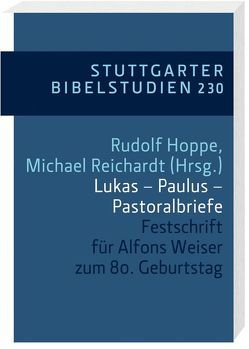 STUTTGARTER BIBELSTUDIEN 230

Rudolf Hoppe, Michael Reichardt (Hrsg.)

Lukas – Paulus – Pastoralbriefe

Festschrift für Alfons Weiser zum 80. Geburtstag